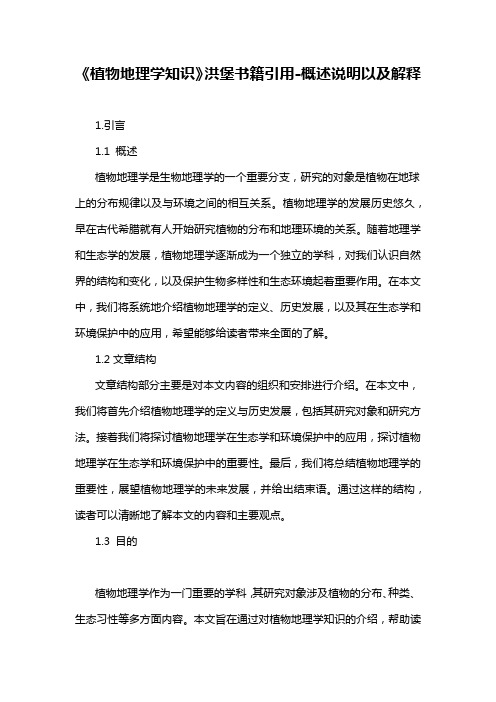 《植物地理学知识》洪堡书籍引用-概述说明以及解释

1.引言

1.1 概述

植物地理学是生物地理学的一个重要分支，研究的对象是植物在地球上的分布规律以及与环境之间的相互关系。植物地理学的发展历史悠久，早在古代希腊就有人开始研究植物的分布和地理环境的关系。随着地理学和生态学的发展，植物地理学逐渐成为一个独立的学科，对我们认识自然界的结构和变化，以及保护生物多样性和生态环境起着重要作用。在本文中，我们将系统地介绍植物地理学的定义、历史发展，以及其在生态学和环境保护中的应用，希望能够给读者带来全面的了解。

1.2 文章结构

文章结构部分主要是对本文内容的组织和安排进行介绍。在本文中，我们将首先介绍植物地理学的定义与历史发展，包括其研究对象和研究方法。接着我们将探讨植物地理学在生态学和环境保护中的应用，探讨植物地理学在生态学和环境保护中的重要性。最后，我们将总结植物地理学的重要性，展望植物地理学的未来发展，并给出结束语。通过这样的结构，读者可以清晰地了解本文的内容和主要观点。

1.3 目的

植物地理学作为一门重要的学科，其研究对象涉及植物的分布、种类、生态习性等多方面内容。本文旨在通过对植物地理学知识的介绍，帮助读